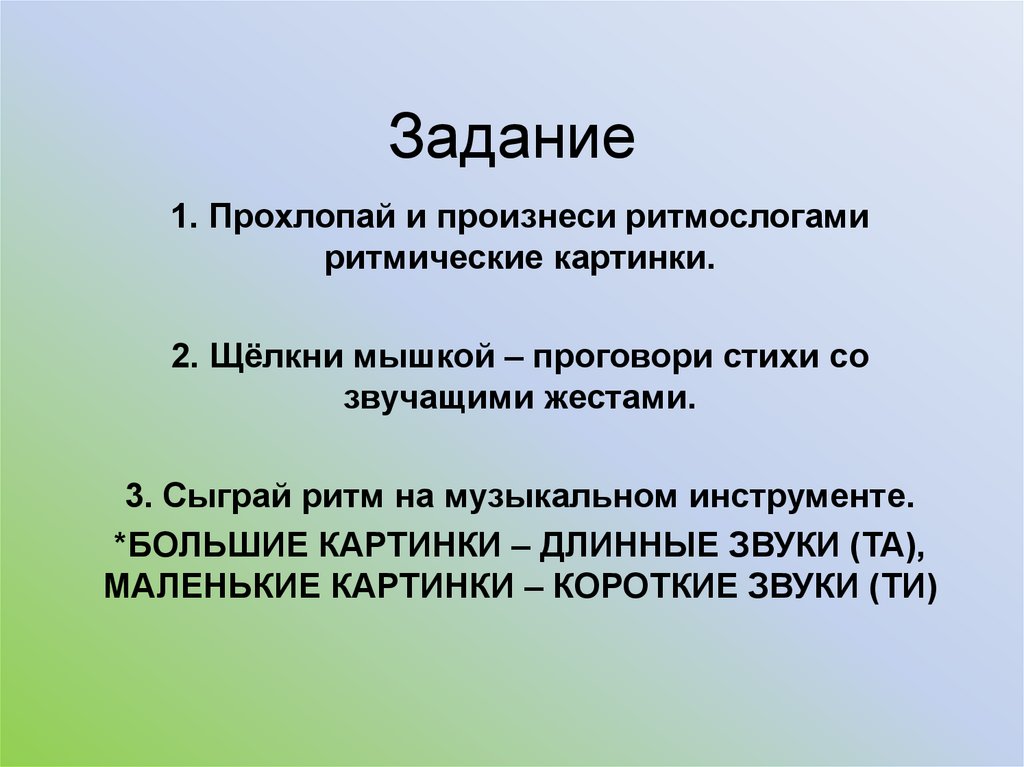 Задание

1. Прохлопай и произнеси ритмослогами ритмические картинки.

2. Щёлкни мышкой – проговори стихи со звучащими жестами.

3. Сыграй ритм на музыкальном инструменте.
*БОЛЬШИЕ КАРТИНКИ – ДЛИННЫЕ ЗВУКИ (ТА), МАЛЕНЬКИЕ КАРТИНКИ – КОРОТКИЕ ЗВУКИ (ТИ)